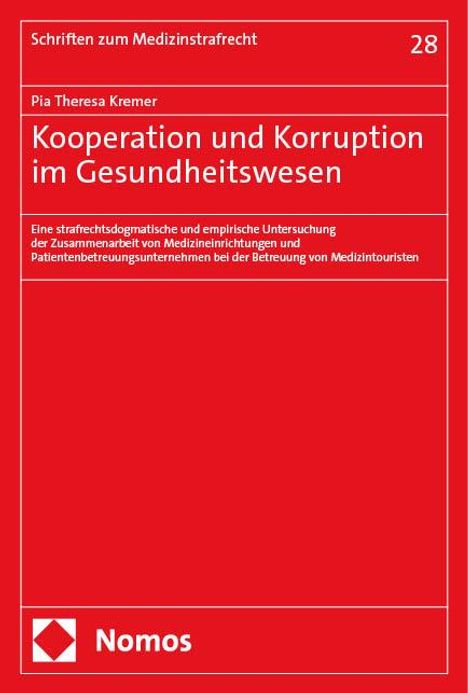 Schriften zum Medizinstrafrecht

28

Pia Theresa Kremer

Kooperation und Korruption im Gesundheitswesen

Eine strafrechtsdogmatische und empirische Untersuchung der Zusammenarbeit von Medizineinrichtungen und Patientenbetreuungsunternehmen bei der Betreuung von Medizintouristen

Nomos